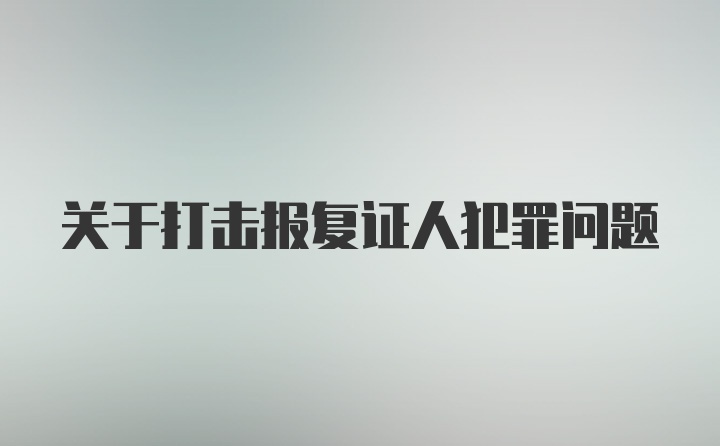 关于打击报复证人犯罪问题